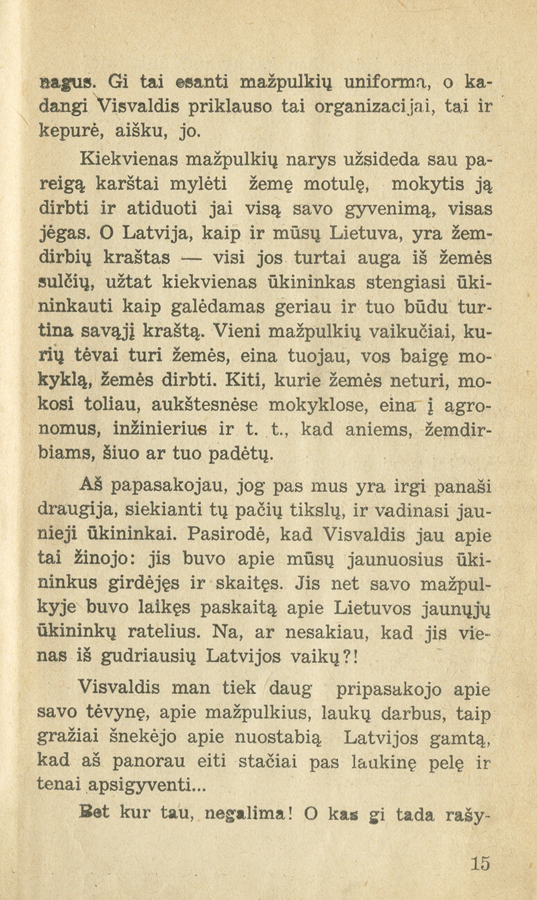 nagus. Gi tai esanti mažpulkių uniforma, o kadangi Visvaldis priklauso tai organizacijai, tai ir kepurė, aišku, jo.

Kiekvienas mažpulkių narys užsideda sau pareigą karštai mylėti žemę motulę, mokytis ją dirbti ir atiduoti jai visą savo gyvenimą, visas jėgas. O Latvija, kaip ir mūsų Lietuva, yra žemdirbių kraštas — visi jos turtai auga iš žemės sulčių, užtat kiekvienas ūkininkas stengiasi ūkininkauti kaip galėdamas geriau ir tuo būdu turtina savąjį kraštą. Vieni mažpulkių vaikučiai, kurių tėvai turi žemės, eina tuojau, vos baigę mokyklą, žemės dirbti. Kiti, kurie žemės neturi, mokosi toliau, aukštesnėse mokyklose, eina į agronomus, inžinierius ir t. t., kad aniems, žemdirbiams, šiuo ar tuo padėtų.

Aš papasakojau, jog pas mus yra irgi panaši draugija, siekianti tų pačių tikslų, ir vadinasi jaunieji ūkininkai. Pasirodė, kad Visvaldis jau apie tai žinojo: jis buvo apie mūsų jaunuosius ūkininkus girdėjęs ir skaitęs. Jis net savo mažpulkyje buvo laikęs paskaitą apie Lietuvos jaunųjų ūkininkų ratelius. Na, ar nesakiau, kad jis vienas iš gudriausių Latvijos vaikų?!

Visvaldis man tiek daug pripasakojo apie savo tėvynę, apie mažpulkius, laukų darbus, taip gražiai šnekėjo apie nuostabią Latvijos gamtą, kad aš panorau eiti stačiai pas laukinę pelę ir tenai apsigyventi...

Bet kur tau, negalima! O kas gi tada rašy-

15